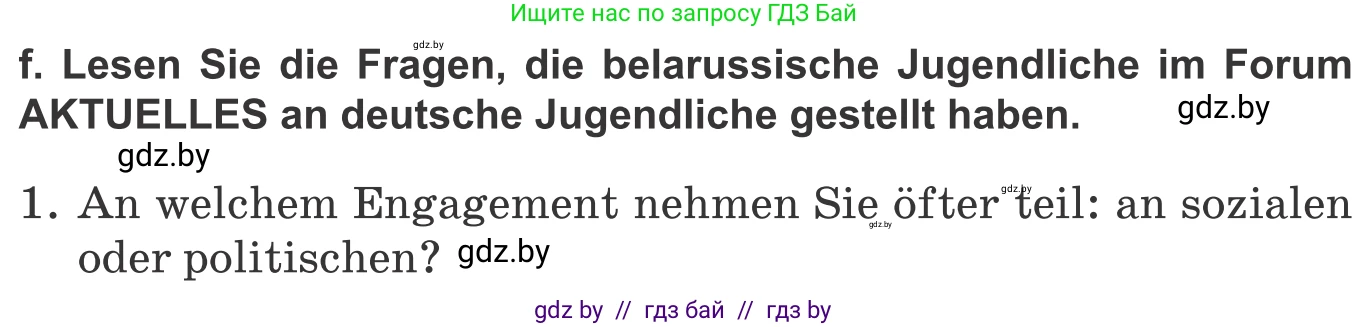 Ищите нас по запросу ГДЗ Бай

gdz.by

f. Lesen Sie die Fragen, die belarussische Jugendliche im Forum AKTUELLES an deutsche Jugendliche gestellt haben. gdz.by

gdz.by

1. An welchem Engagement nehmen Sie öfter teil: an sozialen oder politischen? gdz.by

gdz.by

gdz.by

gdz by // гдз бай // гдз by